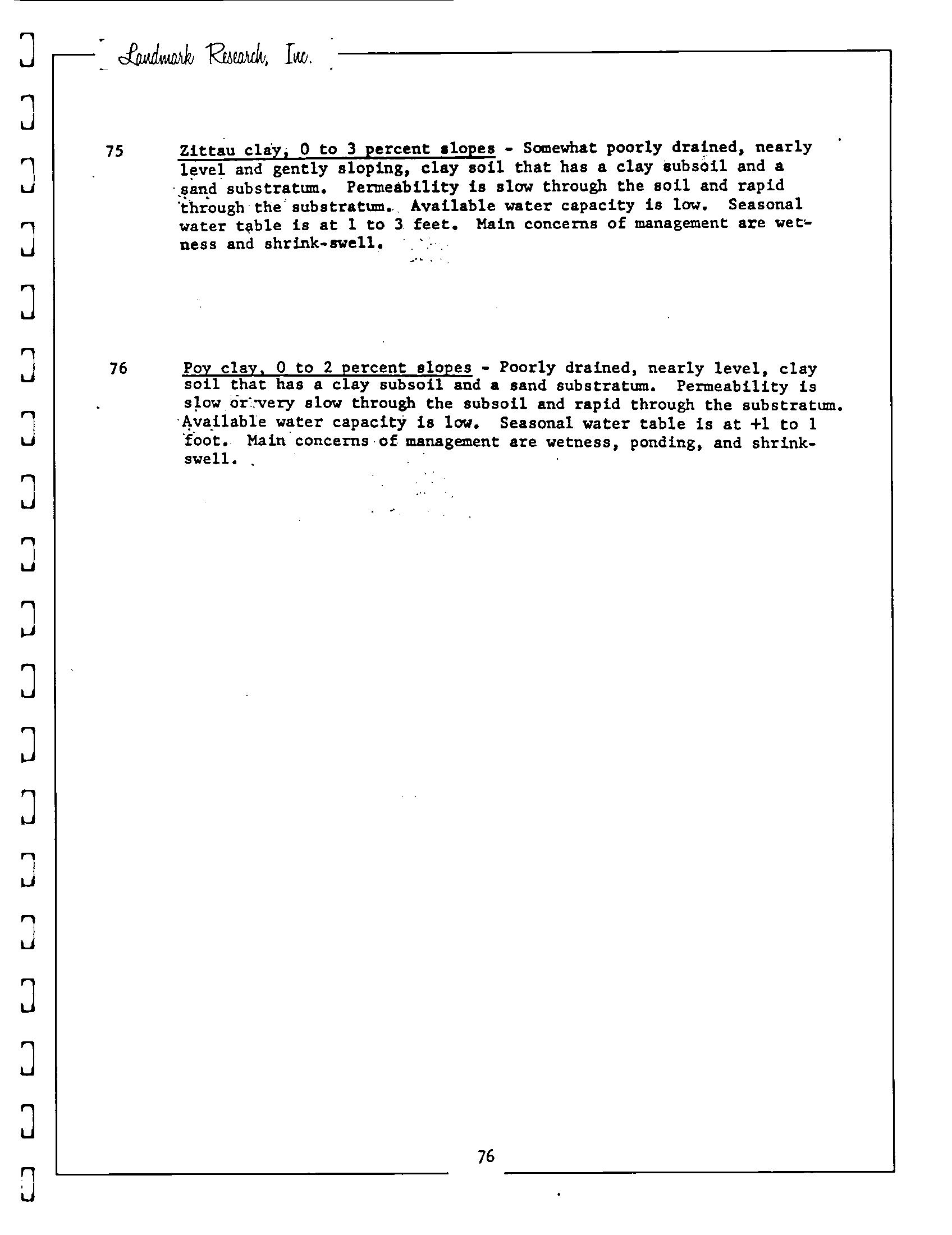 Landmark Research, Inc.

75 Zittau clay, 0 to 3 percent slopes - Somewhat poorly drained, nearly level and gently sloping, clay soil that has a clay subsoil and a sand substratum. Permeability is slow through the soil and rapid through the substratum. Available water capacity is low. Seasonal water table is at 1 to 3 feet. Main concerns of management are wetness and shrink-swell.

76 Poy clay, 0 to 2 percent slopes - Poorly drained, nearly level, clay soil that has a clay subsoil and a sand substratum. Permeability is slow or very slow through the subsoil and rapid through the substratum. Available water capacity is low. Seasonal water table is at +1 to 1 foot. Main concerns of management are wetness, ponding, and shrink-swell.

76